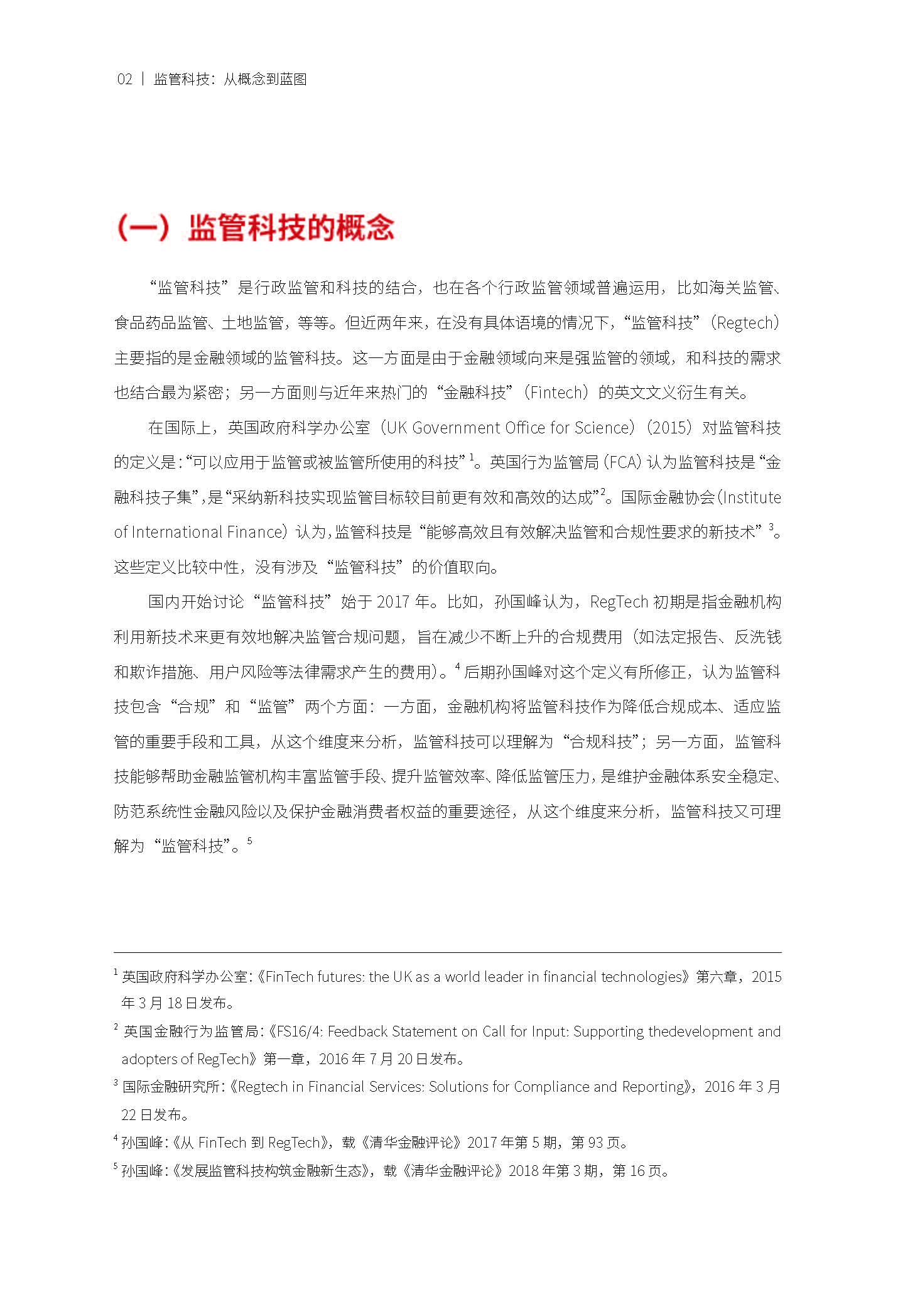 02 | 监管科技：从概念到蓝图

（一）监管科技的概念

“监管科技”是行政监管和科技的结合，也在各个行政监管领域普遍运用，比如海关监管、食品药品监管、土地监管，等等。但近两年来，在没有具体语境的情况下，“监管科技”（Regtech）主要指的是金融领域的监管科技。这一方面是由于金融领域向来是强监管的领域，和科技的需求也结合最为紧密；另一方面则与近年来热门的“金融科技”（Fintech）的英文文义衍生有关。

在国际上，英国政府科学办公室（UK Government Office for Science）（2015）对监管科技的定义是：“可以应用于监管或被监管所使用的科技”$^1$。英国行为监管局（FCA）认为监管科技是“金融科技子集”，是“采纳新科技实现监管目标较目前更有效和高效的达成”$^2$。国际金融协会（Institute of International Finance）认为，监管科技是“能够高效且有效解决监管和合规性要求的新技术”$^3$。这些定义比较中性，没有涉及“监管科技”的价值取向。

国内开始讨论“监管科技”始于 2017 年。比如，孙国峰认为，RegTech 初期是指金融机构利用新技术来更有效地解决监管合规问题，旨在减少不断上升的合规费用（如法定报告、反洗钱和欺诈措施、用户风险等法律需求产生的费用）。$^4$ 后期孙国峰对这个定义有所修正，认为监管科技包含“合规”和“监管”两个方面：一方面，金融机构将监管科技作为降低合规成本、适应监管的重要手段和工具，从这个维度来分析，监管科技可以理解为“合规科技”；另一方面，监管科技能够帮助金融监管机构丰富监管手段、提升监管效率、降低监管压力，是维护金融体系安全稳定、防范系统性金融风险以及保护金融消费者权益的重要途径，从这个维度来分析，监管科技又可理解为“监管科技”。$^5$

$^1$ 英国政府科学办公室：《FinTech futures: the UK as a world leader in financial technologies》第六章，2015 年 3 月 18 日发布。

$^2$ 英国金融行为监管局：《FS16/4: Feedback Statement on Call for Input: Supporting thedevelopment and adopters of RegTech》第一章，2016 年 7 月 20 日发布。

$^3$ 国际金融研究所：《Regtech in Financial Services: Solutions for Compliance and Reporting》，2016 年 3 月 22 日发布。

$^4$ 孙国峰：《从 FinTech 到 RegTech》，载《清华金融评论》2017 年第 5 期，第 93 页。

$^5$ 孙国峰：《发展监管科技构筑金融新生态》，载《清华金融评论》2018 年第 3 期，第 16 页。